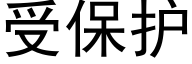 受保护